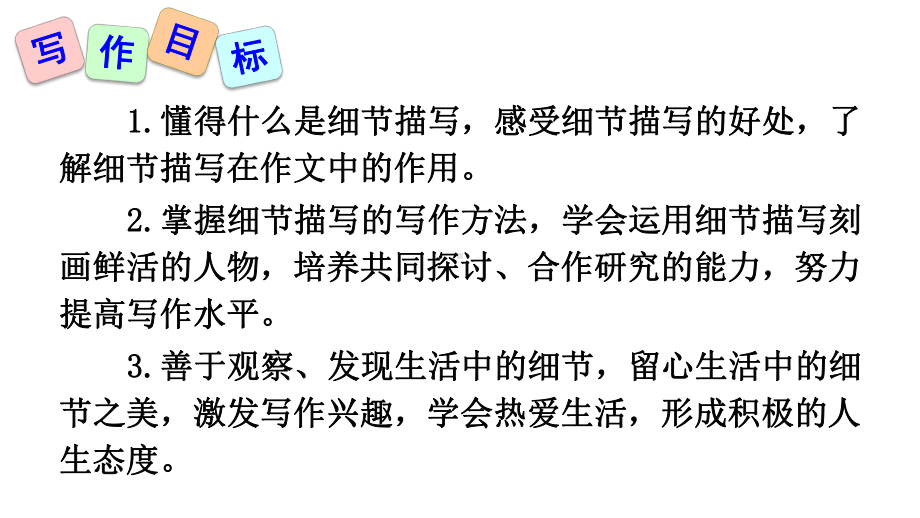 写作目标

1.懂得什么是细节描写，感受细节描写的好处，了解细节描写在作文中的作用。

2.掌握细节描写的写作方法，学会运用细节描写刻画鲜活的人物，培养共同探讨、合作研究的能力，努力提高写作水平。

3.善于观察、发现生活中的细节，留心生活中的细节之美，激发写作兴趣，学会热爱生活，形成积极的人生态度。